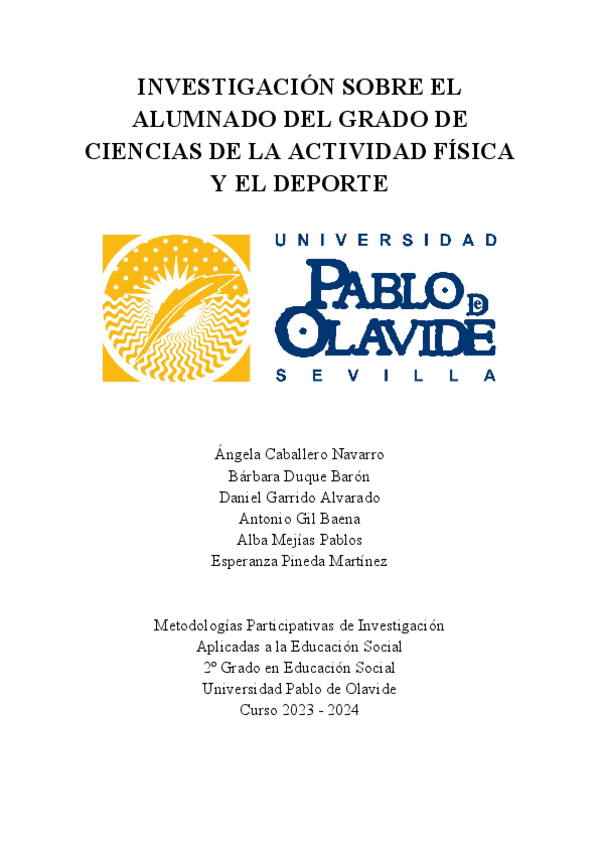 INVESTIGACIÓN SOBRE EL ALUMNADO DEL GRADO DE CIENCIAS DE LA ACTIVIDAD FÍSICA Y EL DEPORTE

UNIVERSIDAD
PABLO DE OLAVIDE
SEVILLA

Ángela Caballero Navarro
Bárbara Duque Barón
Daniel Garrido Alvarado
Antonio Gil Baena
Alba Mejías Pablos
Esperanza Pineda Martínez

Metodologías Participativas de Investigación
Aplicadas a la Educación Social
2º Grado en Educación Social
Universidad Pablo de Olavide
Curso 2023 - 2024